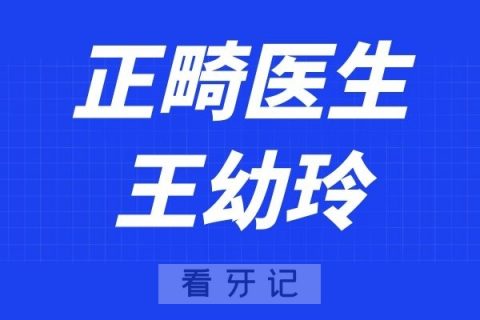 正畸医生
王幼玲

看牙记